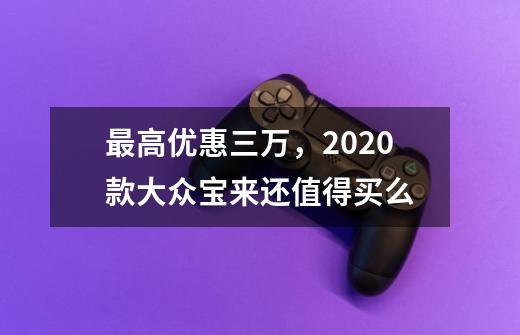 最高优惠三万，2020款大众宝来还值得买么